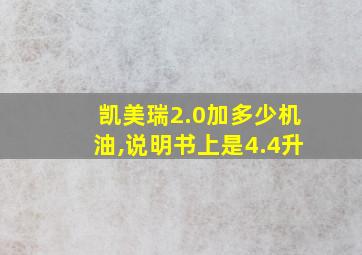 凯美瑞2.0加多少机油,说明书上是4.4升